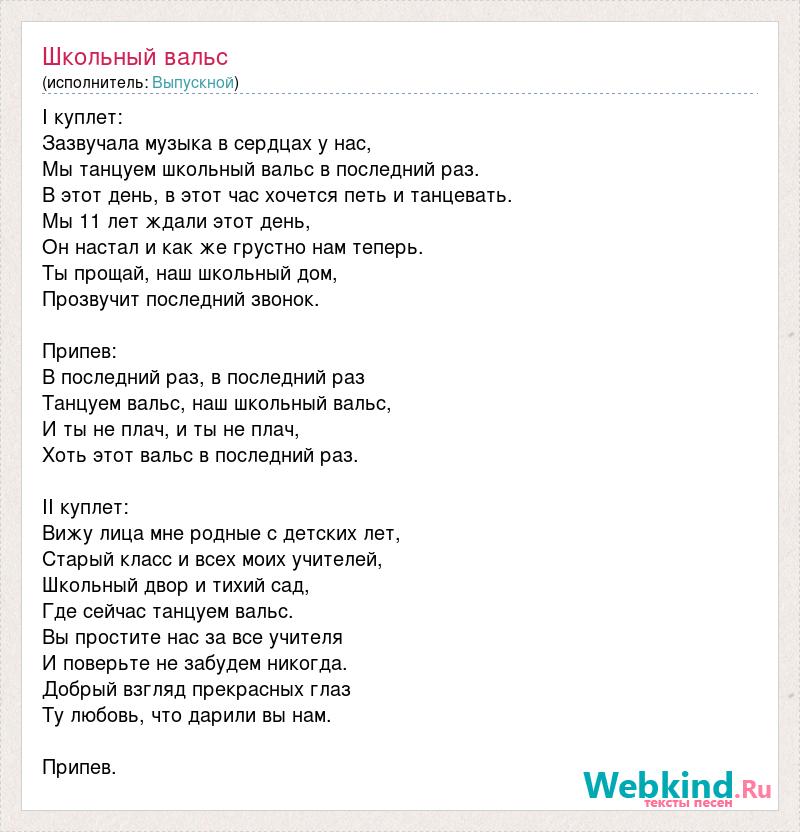 Школьный вальс
(исполнитель: Выпускной)

I куплет:
Зазвучала музыка в сердцах у нас,
Мы танцуем школьный вальс в последний раз.
В этот день, в этот час хочется петь и танцевать.
Мы 11 лет ждали этот день,
Он настал и как же грустно нам теперь.
Ты прощай, наш школьный дом,
Прозвучит последний звонок.

Припев:
В последний раз, в последний раз
Танцуем вальс, наш школьный вальс,
И ты не плач, и ты не плач,
Хоть этот вальс в последний раз.

II куплет:
Вижу лица мне родные с детских лет,
Старый класс и всех моих учителей,
Школьный двор и тихий сад,
Где сейчас танцуем вальс.
Вы простите нас за все учителя
И поверьте не забудем никогда.
Добрый взгляд прекрасных глаз
Ту любовь, что дарили вы нам.

Припев.

Webkind.Ru
тексты песен